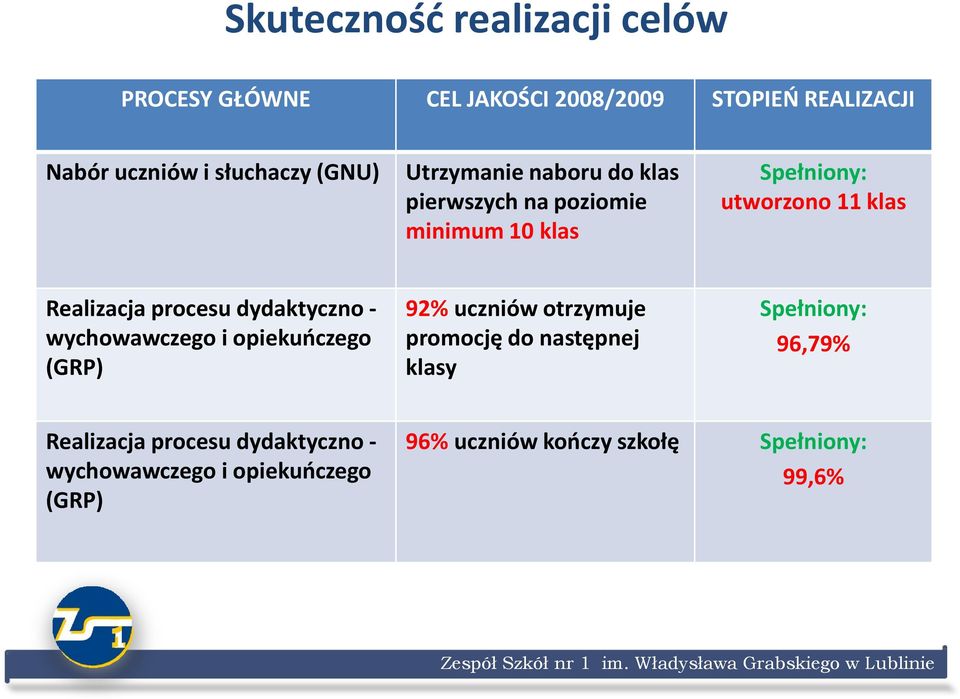 Skuteczność realizacji celów

| PROCESY GŁÓWNE | CEL JAKOŚCI 2008/2009 | STOPIEŃ REALIZACJI |
|---|---|---|
| Nabór uczniów i słuchaczy (GNU) | Utrzymanie naboru do klas pierwszych na poziomie minimum 10 klas | Spełniony: utworzono 11 klas |
| Realizacja procesu dydaktyczno - wychowawczego i opiekuńczego (GRP) | 92% uczniów otrzymuje promocję do następnej klasy | Spełniony: 96,79% |
| Realizacja procesu dydaktyczno - wychowawczego i opiekuńczego (GRP) | 96% uczniów kończy szkołę | Spełniony: 99,6% |

ZS 1

Zespół Szkół nr 1 im. Władysława Grabskiego w Lublinie